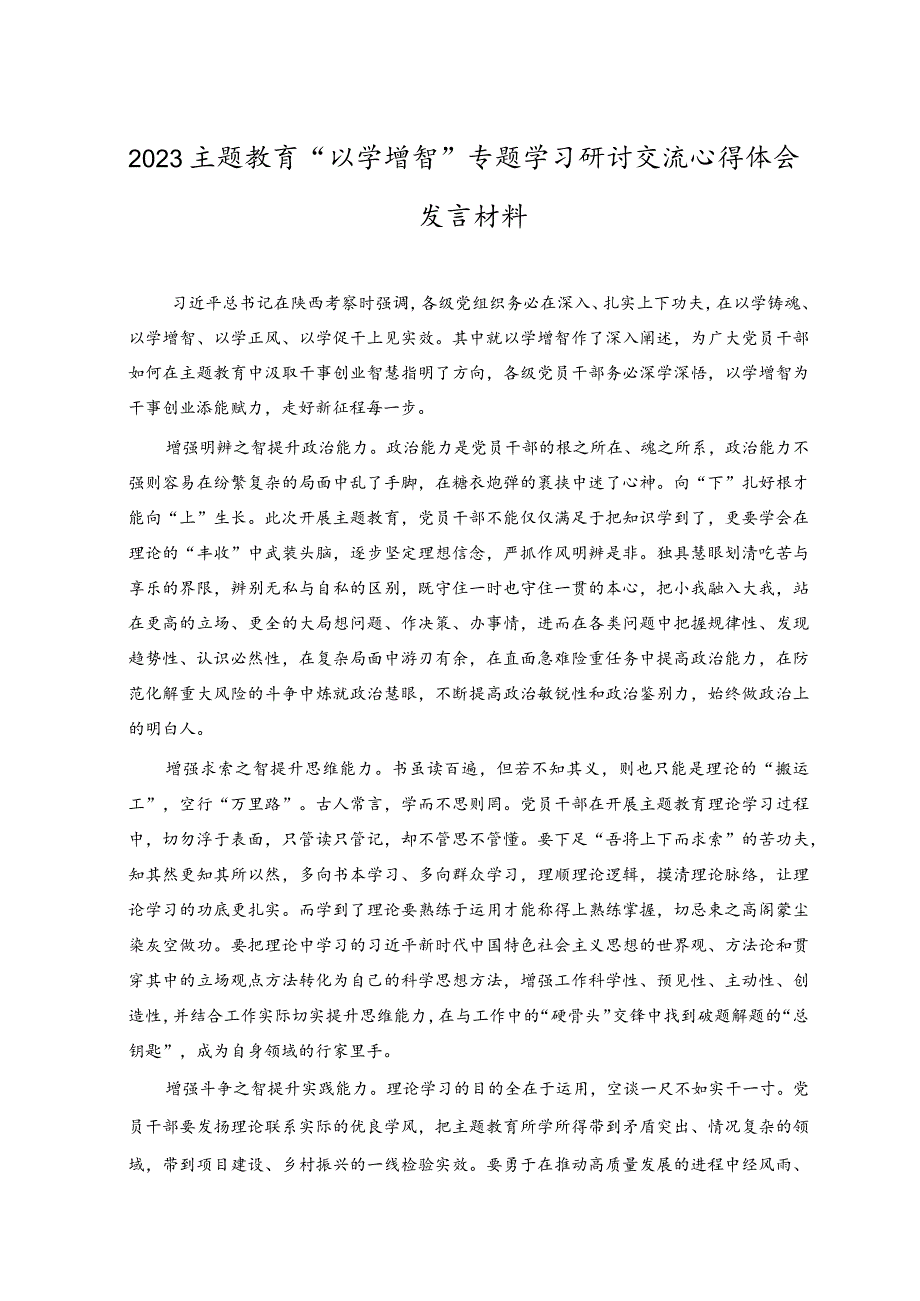 2023主题教育“以学增智”专题学习研讨交流心得体会发言材料

习近平总书记在陕西考察时强调，各级党组织务必在深入、扎实上下功夫，在以学铸魂、以学增智、以学正风、以学促干上见实效。其中就以学增智作了深入阐述，为广大党员干部如何在主题教育中汲取干事创业智慧指明了方向，各级党员干部务必深学深悟，以学增智为干事创业添能赋力，走好新征程每一步。

增强明辨之智提升政治能力。政治能力是党员干部的根之所在、魂之所系，政治能力不强则容易在纷繁复杂的局面中乱了手脚，在糖衣炮弹的裹挟中迷了心神。向“下”扎好根才能向“上”生长。此次开展主题教育，党员干部不能仅仅满足于把知识学到了，更要学会在理论的“丰收”中武装头脑，逐步坚定理想信念，严抓作风明辨是非。独具慧眼划清吃苦与享乐的界限，辨别无私与自私的区别，既守住一时也守住一贯的本心，把小我融入大我，站在更高的立场、更全的大局想问题、作决策、办事情，进而在各类问题中把握规律性、发现趋势性、认识必然性，在复杂局面中游刃有余，在直面急难险重任务中提高政治能力，在防范化解重大风险的斗争中炼就政治慧眼，不断提高政治敏锐性和政治鉴别力，始终做政治上的明白人。

增强求索之智提升思维能力。书虽读百遍，但若不知其义，则也只能是理论的“搬运工”，空行“万里路”。古人常言，学而不思则罔。党员干部在开展主题教育理论学习过程中，切勿浮于表面，只管读只管记，却不管思不管懂。要下足“吾将上下而求索”的苦功夫，知其然更知其所以然，多向书本学习、多向群众学习，理顺理论逻辑，摸清理论脉络，让理论学习的功底更扎实。而学到了理论要熟练于运用才能称得上熟练掌握，切忌束之高阁蒙尘染灰空做功。要把理论中学习的习近平新时代中国特色社会主义思想的世界观、方法论和贯穿其中的立场观点方法转化为自己的科学思想方法，增强工作科学性、预见性、主动性、创造性，并结合工作实际切实提升思维能力，在与工作中的“硬骨头”交锋中找到破题解题的“总钥匙”，成为自身领域的行家里手。

增强斗争之智提升实践能力。理论学习的目的全在于运用，空谈一尺不如实干一寸。党员干部要发扬理论联系实际的优良学风，把主题教育所学所得带到矛盾突出、情况复杂的领域，带到项目建设、乡村振兴的一线检验实效。要勇于在推动高质量发展的进程中经风雨、